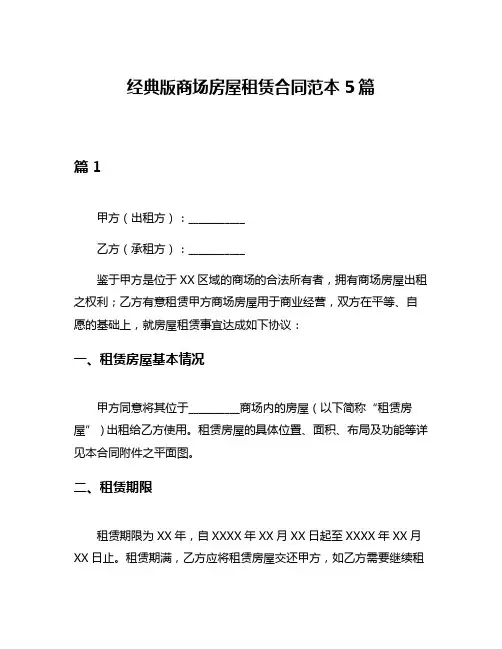 经典版商场房屋租赁合同范本 5 篇

篇 1

甲方（出租方）：__________

乙方（承租方）：__________

鉴于甲方是位于 XX 区域的商场的合法所有者，拥有商场房屋出租之权利；乙方有意租赁甲方商场房屋用于商业经营，双方在平等、自愿的基础上，就房屋租赁事宜达成如下协议：

一、租赁房屋基本情况

甲方同意将其位于_________商场内的房屋（以下简称“租赁房屋”）出租给乙方使用。租赁房屋的具体位置、面积、布局及功能等详见本合同附件之平面图。

二、租赁期限

租赁期限为 XX 年，自 XXXX 年 XX 月 XX 日起至 XXXX 年 XX 月 XX 日止。租赁期满，乙方应将租赁房屋交还甲方，如乙方需要继续租